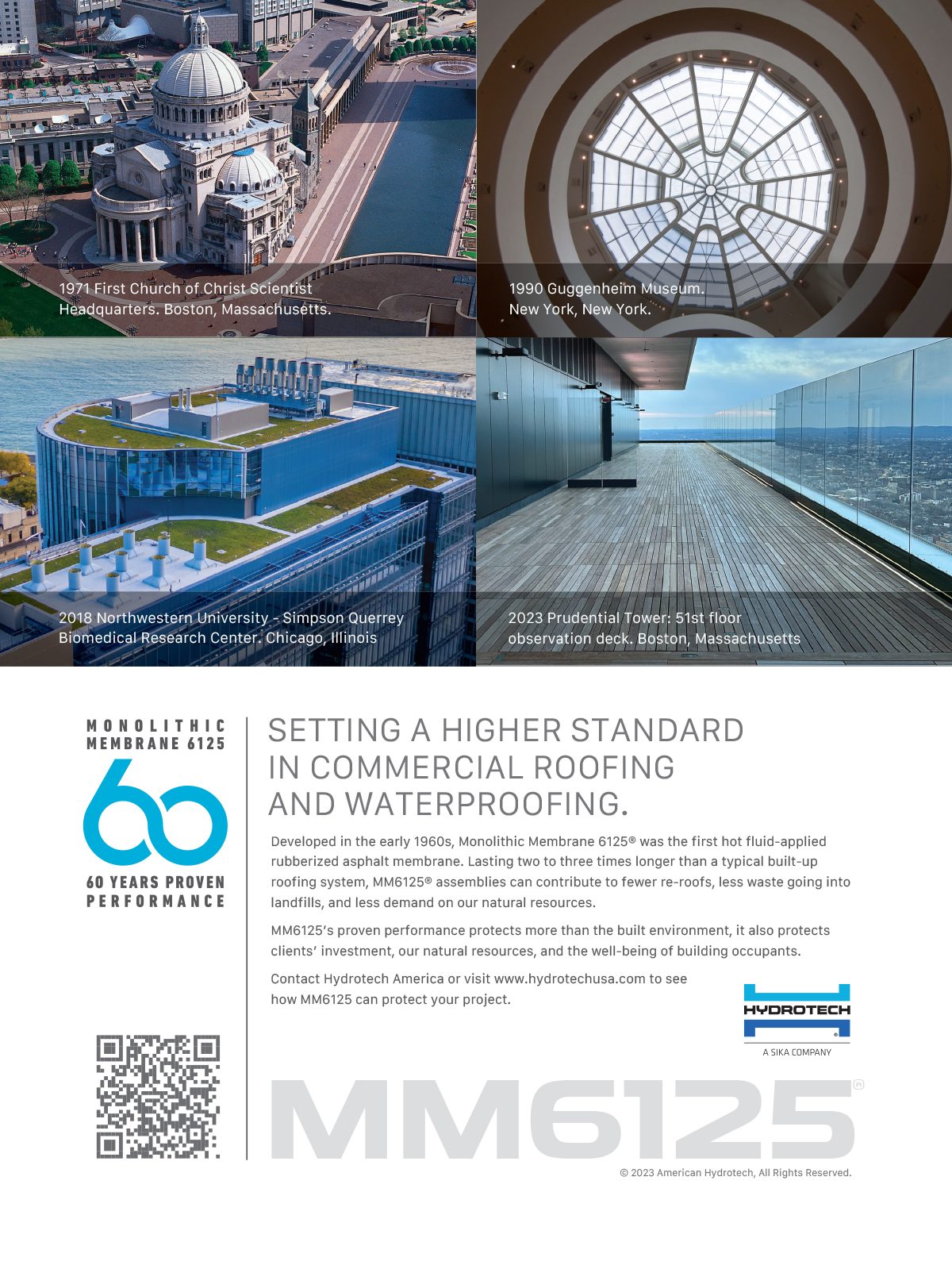 1971 First Church of Christ Scientist Headquarters. Boston, Massachusetts.

1990 Guggenheim Museum. New York, New York.

2018 Northwestern University - Simpson Querrey Biomedical Research Center. Chicago, Illinois

2023 Prudential Tower: 51st floor observation deck. Boston, Massachusetts

MONOLITHIC MEMBRANE 6125

60

60 YEARS PROVEN PERFORMANCE

SETTING A HIGHER STANDARD IN COMMERCIAL ROOFING AND WATERPROOFING.

Developed in the early 1960s, Monolithic Membrane 6125® was the first hot fluid-applied rubberized asphalt membrane. Lasting two to three times longer than a typical built-up roofing system, MM6125® assemblies can contribute to fewer re-roofs, less waste going into landfills, and less demand on our natural resources.

MM6125's proven performance protects more than the built environment, it also protects clients' investment, our natural resources, and the well-being of building occupants.

Contact Hydrotech America or visit www.hydrotechusa.com to see how MM6125 can protect your project.

HYDROTECH
A SIKA COMPANY

MM6125®

© 2023 American Hydrotech, All Rights Reserved.